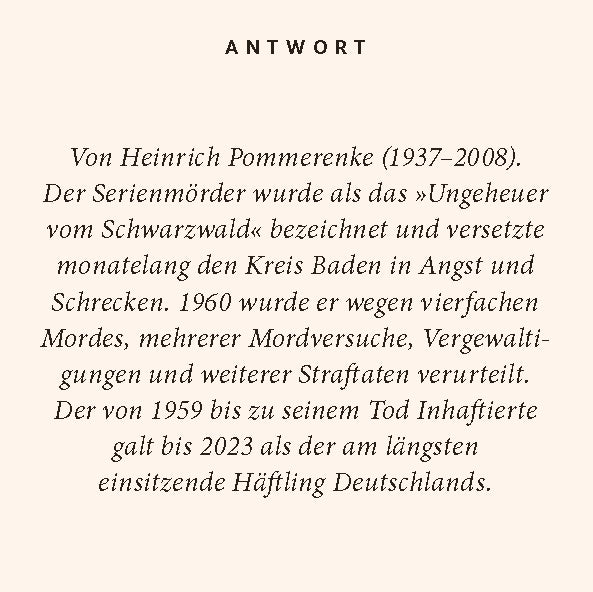 ANTWORT

Von Heinrich Pommerenke (1937–2008). Der Serienmörder wurde als das »Ungeheuer vom Schwarzwald« bezeichnet und versetzte monatelang den Kreis Baden in Angst und Schrecken. 1960 wurde er wegen vierfachen Mordes, mehrerer Mordversuche, Vergewaltigungen und weiterer Straftaten verurteilt. Der von 1959 bis zu seinem Tod Inhaftierte galt bis 2023 als der am längsten einsitzende Häftling Deutschlands.